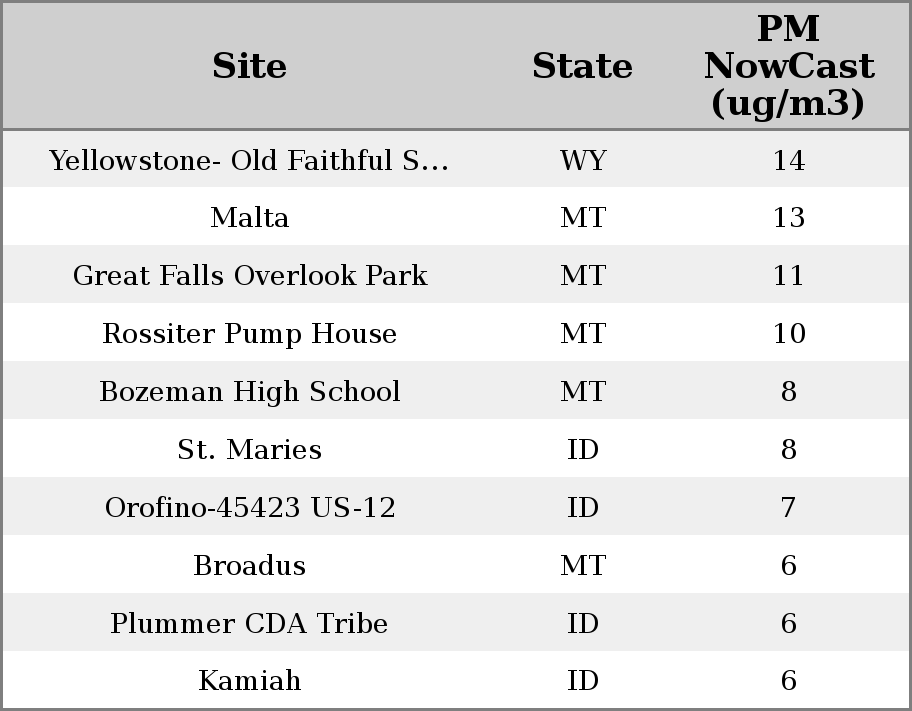 | Site | State | PM NowCast (ug/m3) |
|---|---|---|
| Yellowstone- Old Faithful S... | WY | 14 |
| Malta | MT | 13 |
| Great Falls Overlook Park | MT | 11 |
| Rossiter Pump House | MT | 10 |
| Bozeman High School | MT | 8 |
| St. Maries | ID | 8 |
| Orofino-45423 US-12 | ID | 7 |
| Broadus | MT | 6 |
| Plummer CDA Tribe | ID | 6 |
| Kamiah | ID | 6 |